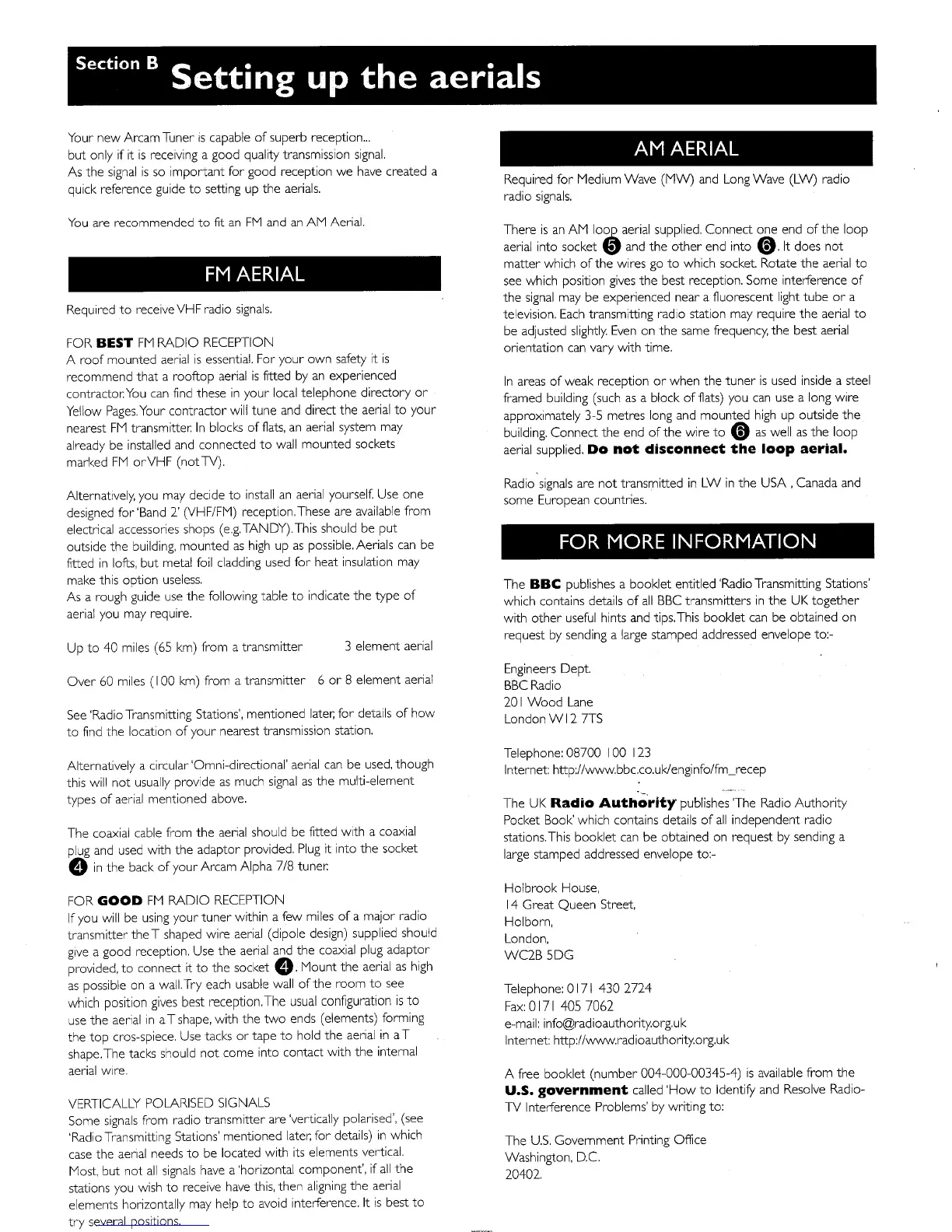 Section B Setting up the aerials

Your new Arcam Tuner is capable of superb reception... but only if it is receiving a good quality transmission signal. As the signal is so important for good reception we have created a quick reference guide to setting up the aerials.

You are recommended to fit an FM and an AM Aerial.

FM AERIAL

Required to receive VHF radio signals.

FOR BEST FM RADIO RECEPTION
A roof mounted aerial is essential. For your own safety it is recommend that a rooftop aerial is fitted by an experienced contractor. You can find these in your local telephone directory or Yellow Pages. Your contractor will tune and direct the aerial to your nearest FM transmitter. In blocks of flats, an aerial system may already be installed and connected to wall mounted sockets marked FM or VHF (not TV).

Alternatively, you may decide to install an aerial yourself. Use one designed for 'Band 2' (VHF/FM) reception. These are available from electrical accessories shops (e.g. TANDY). This should be put outside the building, mounted as high up as possible. Aerials can be fitted in lofts, but metal foil cladding used for heat insulation may make this option useless.
As a rough guide use the following table to indicate the type of aerial you may require.

Up to 40 miles (65 km) from a transmitter 3 element aerial

Over 60 miles (100 km) from a transmitter 6 or 8 element aerial

See 'Radio Transmitting Stations', mentioned later, for details of how to find the location of your nearest transmission station.

Alternatively a circular 'Omni-directional' aerial can be used, though this will not usually provide as much signal as the multi-element types of aerial mentioned above.

The coaxial cable from the aerial should be fitted with a coaxial plug and used with the adaptor provided. Plug it into the socket 4 in the back of your Arcam Alpha 7/8 tuner.

FOR GOOD FM RADIO RECEPTION
If you will be using your tuner within a few miles of a major radio transmitter the T shaped wire aerial (dipole design) supplied should give a good reception. Use the aerial and the coaxial plug adaptor provided, to connect it to the socket 4. Mount the aerial as high as possible on a wall. Try each usable wall of the room to see which position gives best reception. The usual configuration is to use the aerial in a T shape, with the two ends (elements) forming the top cros-spiece. Use tacks or tape to hold the aerial in a T shape. The tacks should not come into contact with the internal aerial wire.

VERTICALLY POLARISED SIGNALS
Some signals from radio transmitter are 'vertically polarised', (see 'Radio Transmitting Stations' mentioned later, for details) in which case the aerial needs to be located with its elements vertical. Most, but not all signals have a 'horizontal component', if all the stations you wish to receive have this, then aligning the aerial elements horizontally may help to avoid interference. It is best to try several positions.

AM AERIAL

Required for Medium Wave (MW) and Long Wave (LW) radio radio signals.

There is an AM loop aerial supplied. Connect one end of the loop aerial into socket 5 and the other end into 6. It does not matter which of the wires go to which socket. Rotate the aerial to see which position gives the best reception. Some interference of the signal may be experienced near a fluorescent light tube or a television. Each transmitting radio station may require the aerial to be adjusted slightly. Even on the same frequency, the best aerial orientation can vary with time.

In areas of weak reception or when the tuner is used inside a steel framed building (such as a block of flats) you can use a long wire approximately 3-5 metres long and mounted high up outside the building. Connect the end of the wire to 6 as well as the loop aerial supplied. Do not disconnect the loop aerial.

Radio signals are not transmitted in LW in the USA , Canada and some European countries.

FOR MORE INFORMATION

The BBC publishes a booklet entitled 'Radio Transmitting Stations' which contains details of all BBC transmitters in the UK together with other useful hints and tips. This booklet can be obtained on request by sending a large stamped addressed envelope to:-

Engineers Dept.
BBC Radio
201 Wood Lane
London W12 7TS

Telephone: 08700 100 123
Internet: http://www.bbc.co.uk/enginfo/fm_recep

The UK Radio Authority publishes 'The Radio Authority Pocket Book' which contains details of all independent radio stations. This booklet can be obtained on request by sending a large stamped addressed envelope to:-

Holbrook House,
14 Great Queen Street,
Holborn,
London,
WC2B 5DG

Telephone: 0171 430 2724
Fax: 0171 405 7062
e-mail: info@radioauthority.org.uk
Internet: http://www.radioauthority.org.uk

A free booklet (number 004-000-00345-4) is available from the U.S. government called 'How to Identify and Resolve Radio-TV Interference Problems' by writing to:

The U.S. Government Printing Office
Washington, D.C.
20402.